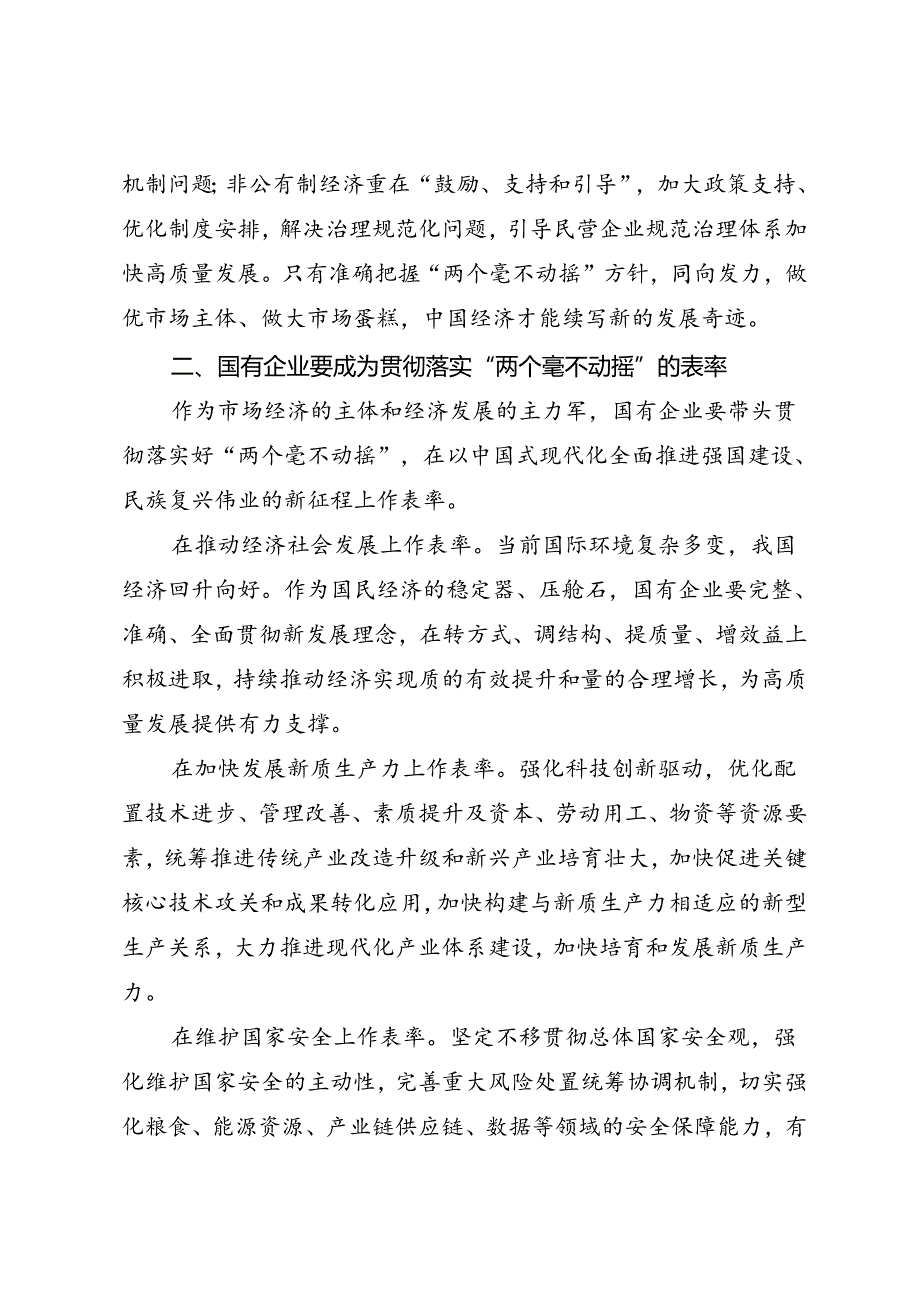 机制问题;非公有制经济重在“鼓励、支持和引导”，加大政策支持、优化制度安排，解决治理规范化问题，引导民营企业规范治理体系加快高质量发展。只有准确把握“两个毫不动摇”方针，同向发力，做优市场主体、做大市场蛋糕，中国经济才能续写新的发展奇迹。

二、国有企业要成为贯彻落实“两个毫不动摇”的表率

作为市场经济的主体和经济发展的主力军，国有企业要带头贯彻落实好“两个毫不动摇”，在以中国式现代化全面推进强国建设、民族复兴伟业的新征程上作表率。

在推动经济社会发展上作表率。当前国际环境复杂多变，我国经济回升向好。作为国民经济的稳定器、压舱石，国有企业要完整、准确、全面贯彻新发展理念，在转方式、调结构、提质量、增效益上积极进取，持续推动经济实现质的有效提升和量的合理增长，为高质量发展提供有力支撑。

在加快发展新质生产力上作表率。强化科技创新驱动，优化配置技术进步、管理改善、素质提升及资本、劳动用工、物资等资源要素，统筹推进传统产业改造升级和新兴产业培育壮大，加快促进关键核心技术攻关和成果转化应用，加快构建与新质生产力相适应的新型生产关系，大力推进现代化产业体系建设，加快培育和发展新质生产力。

在维护国家安全上作表率。坚定不移贯彻总体国家安全观，强化维护国家安全的主动性，完善重大风险处置统筹协调机制，切实强化粮食、能源资源、产业链供应链、数据等领域的安全保障能力，有